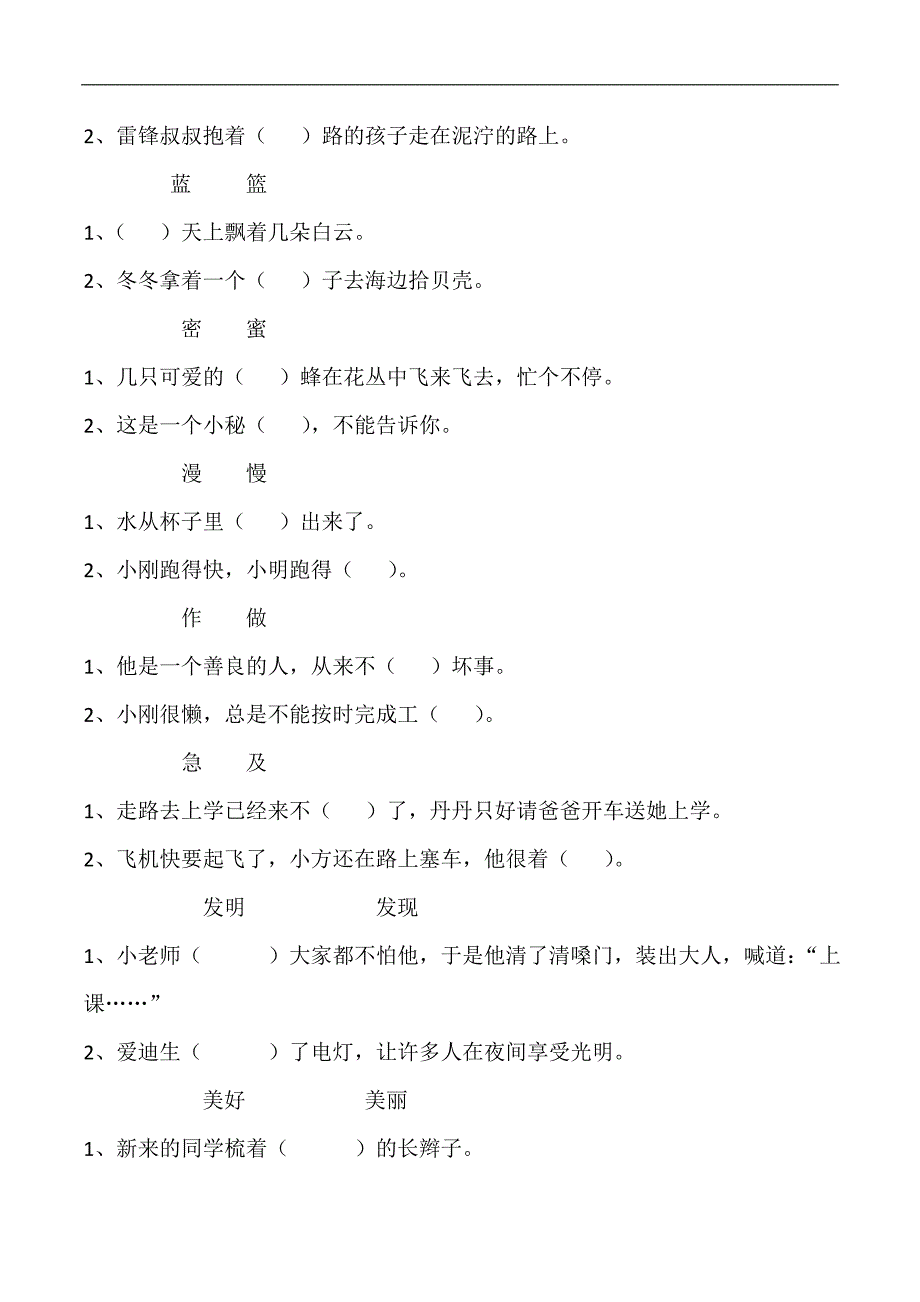 2、雷锋叔叔抱着（　　）路的孩子走在泥泞的路上。

蓝　　篮

1、（　　）天上飘着几朵白云。

2、冬冬拿着一个（　　）子去海边拾贝壳。

密　　蜜

1、几只可爱的（　　）蜂在花丛中飞来飞去，忙个不停。

2、这是一个小秘（　　），不能告诉你。

漫　　慢

1、水从杯子里（　　）出来了。

2、小刚跑得快，小明跑得（　　）。

作　　做

1、他是一个善良的人，从来不（　　）坏事。

2、小刚很懒，总是不能按时完成工（　　）。

急　　及

1、走路去上学已经来不（　　）了，丹丹只好请爸爸开车送她上学。

2、飞机快要起飞了，小方还在路上塞车，他很着（　　）。

发明　　　　发现

1、小老师（　　　）大家都不怕他，于是他清了清嗓门，装出大人，喊道：“上课……”

2、爱迪生（　　　）了电灯，让许多人在夜间享受光明。

美好　　　　美丽

1、新来的同学梳着（　　　）的长辫子。